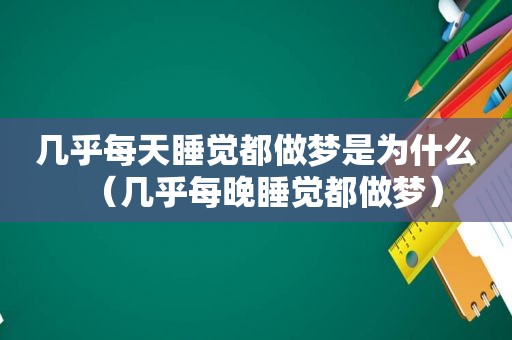 几乎每天睡觉都做梦是为什么（几乎每晚睡觉都做梦）